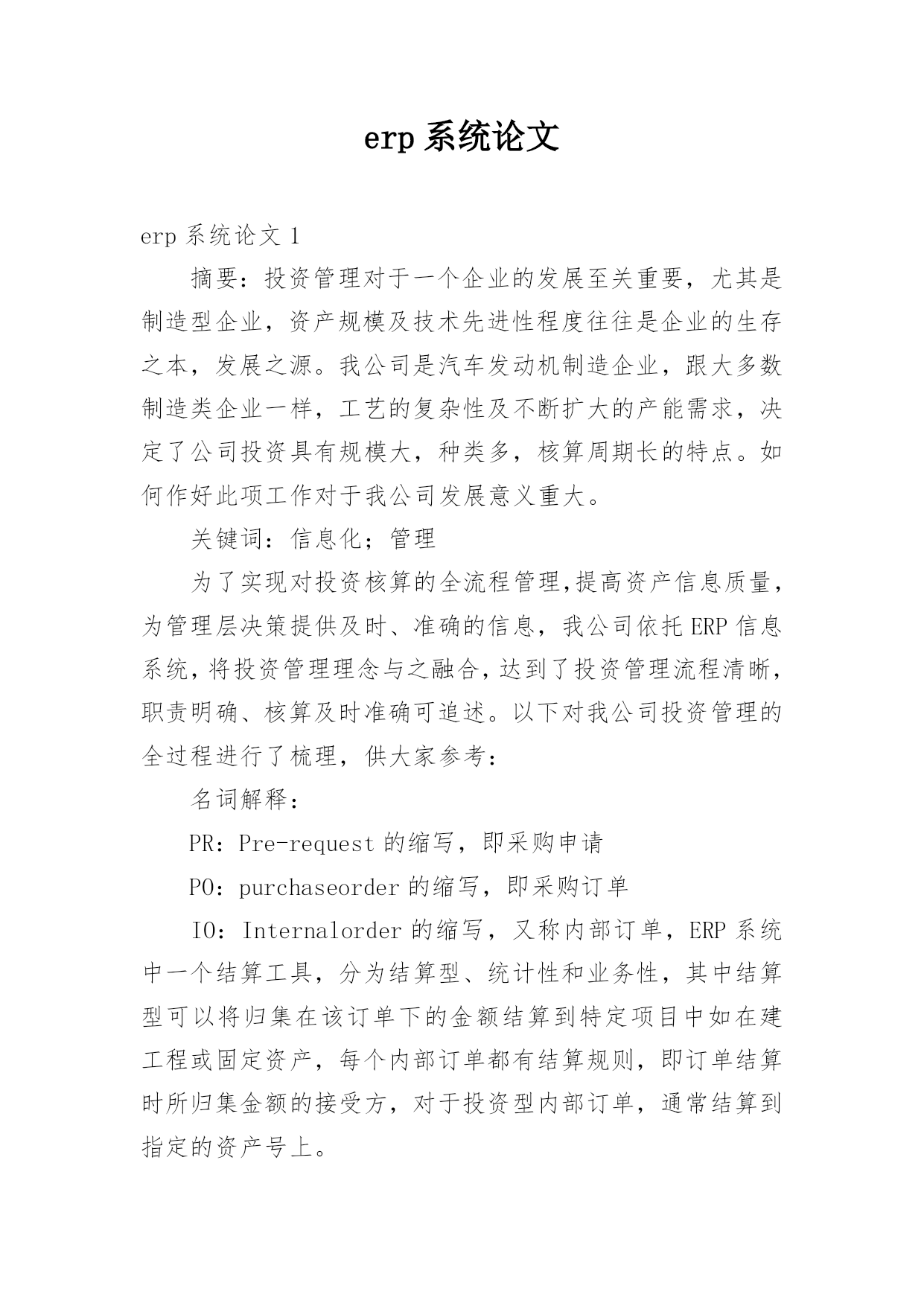 erp 系统论文

erp 系统论文 1

摘要：投资管理对于一个企业的发展至关重要，尤其是制造型企业，资产规模及技术先进性程度往往是企业的生存之本，发展之源。我公司是汽车发动机制造企业，跟大多数制造类企业一样，工艺的复杂性及不断扩大的产能需求，决定了公司投资具有规模大，种类多，核算周期长的特点。如何作好此项工作对于我公司发展意义重大。

关键词：信息化；管理

为了实现对投资核算的全流程管理,提高资产信息质量，为管理层决策提供及时、准确的信息，我公司依托 ERP 信息系统,将投资管理理念与之融合,达到了投资管理流程清晰,职责明确、核算及时准确可追述。以下对我公司投资管理的全过程进行了梳理，供大家参考：

名词解释：

PR：Pre-request 的缩写，即采购申请

PO：purchaseorder 的缩写，即采购订单

IO：Internalorder 的缩写，又称内部订单，ERP 系统中一个结算工具，分为结算型、统计性和业务性，其中结算型可以将归集在该订单下的金额结算到特定项目中如在建工程或固定资产，每个内部订单都有结算规则，即订单结算时所归集金额的接受方，对于投资型内部订单，通常结算到指定的资产号上。